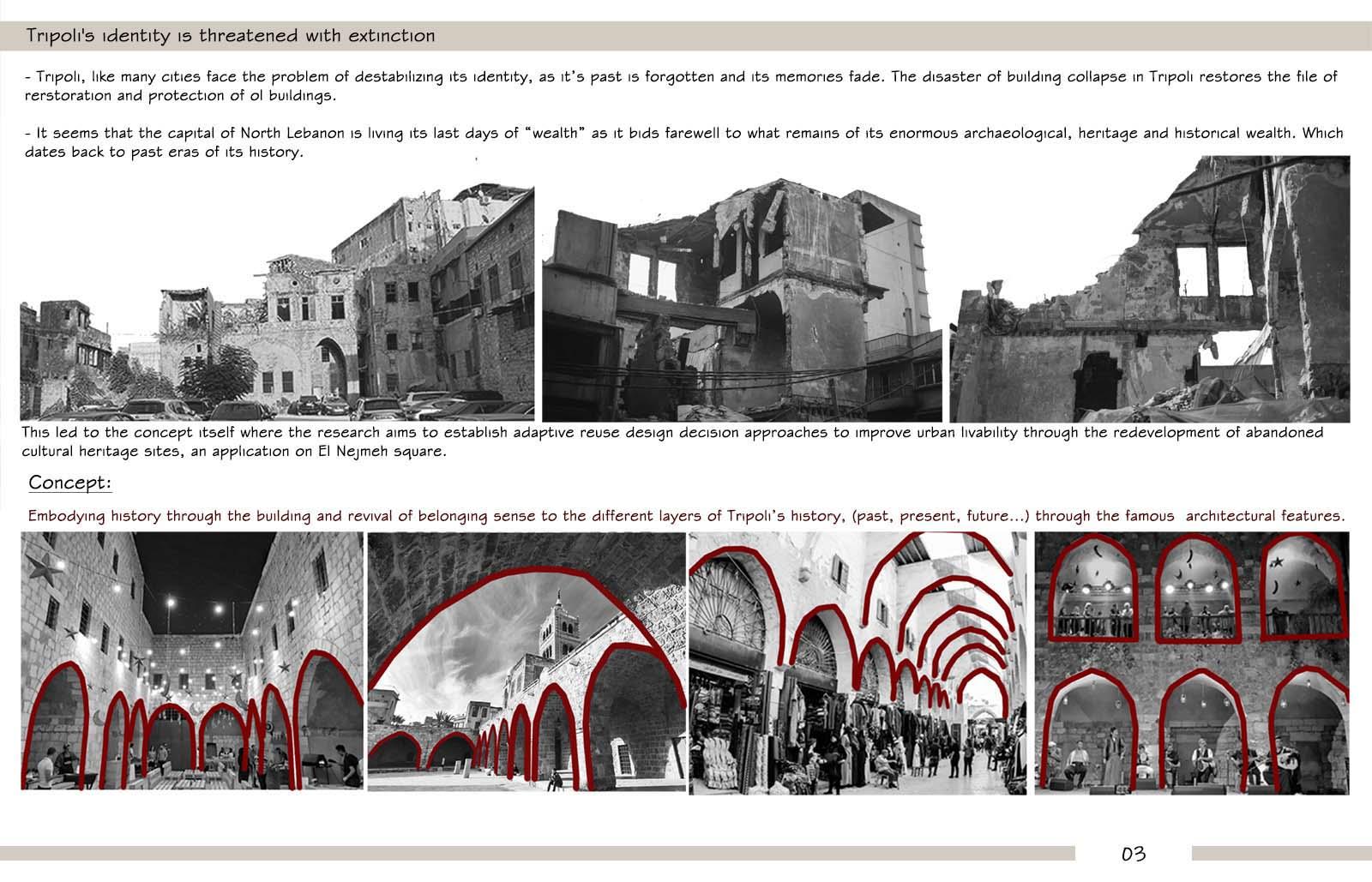 Tripoli's identity is threatened with extinction

- Tripoli, like many cities face the problem of destabilizing its identity, as it's past is forgotten and its memories fade. The disaster of building collapse in Tripoli restores the file of rerstoration and protection of ol buildings.

- It seems that the capital of North Lebanon is living its last days of "wealth" as it bids farewell to what remains of its enormous archaeological, heritage and historical wealth. Which dates back to past eras of its history.

This led to the concept itself where the research aims to establish adaptive reuse design decision approaches to improve urban livability through the redevelopment of abandoned cultural heritage sites, an application on El Nejmeh square.

Concept:

Embodying history through the building and revival of belonging sense to the different layers of Tripoli's history, (past, present, future...) through the famous architectural features.

03